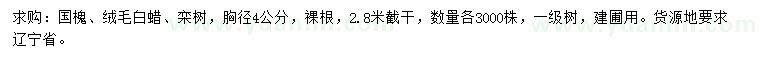 求购：国槐、绒毛白蜡、栾树，胸径4公分，裸根，2.8米截干，数量各3000株，一级树，建圃用。货源地要求辽宁省。